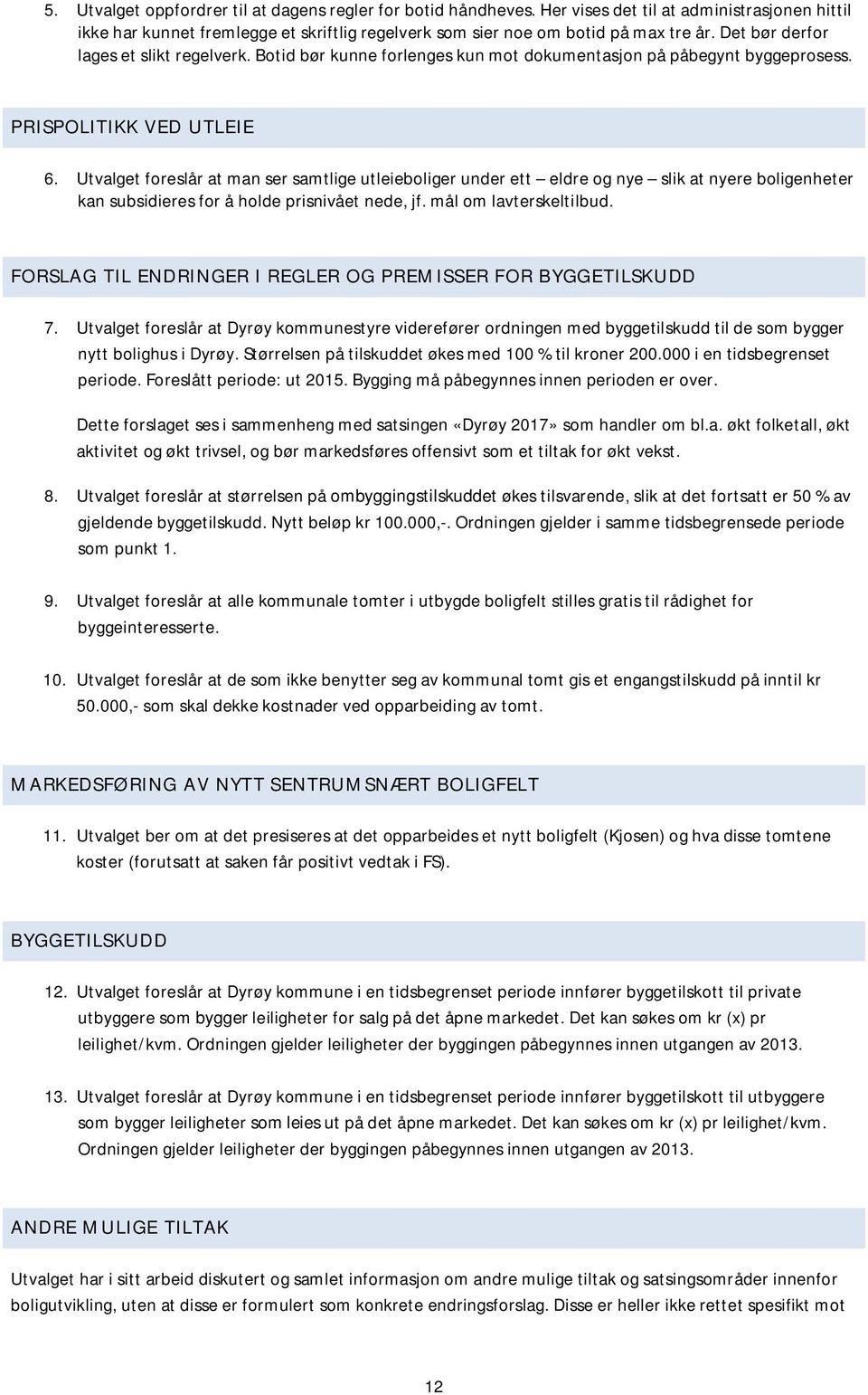 5. Utvalget oppfordrer til at dagens regler for botid håndheves. Her vises det til at administrasjonen hittil ikke har kunnet fremlegge et skriftlig regelverk som sier noe om botid på max tre år. Det bør derfor lages et slikt regelverk. Botid bør kunne forlenges kun mot dokumentasjon på påbegynt byggeprosess.

PRISPOLITIKK VED UTLEIE

6. Utvalget foreslår at man ser samtlige utleieboliger under ett – eldre og nye – slik at nyere boligenheter kan subsidieres for å holde prisnivået nede, jf. mål om lavterskeltilbud.

FORSLAG TIL ENDRINGER I REGLER OG PREMISSER FOR BYGGETILSKUDD

7. Utvalget foreslår at Dyrøy kommunestyre viderefører ordningen med byggetilskudd til de som bygger nytt bolighus i Dyrøy. Størrelsen på tilskuddet økes med 100 % til kroner 200.000 i en tidsbegrenset periode. Foreslått periode: ut 2015. Bygging må påbegynnes innen perioden er over.

Dette forslaget ses i sammenheng med satsingen «Dyrøy 2017» som handler om bl.a. økt folketall, økt aktivitet og økt trivsel, og bør markedsføres offensivt som et tiltak for økt vekst.

8. Utvalget foreslår at størrelsen på ombyggingstilskuddet økes tilsvarende, slik at det fortsatt er 50 % av gjeldende byggetilskudd. Nytt beløp kr 100.000,-. Ordningen gjelder i samme tidsbegrensede periode som punkt 1.

9. Utvalget foreslår at alle kommunale tomter i utbygde boligfelt stilles gratis til rådighet for byggeinteresserte.

10. Utvalget foreslår at de som ikke benytter seg av kommunal tomt gis et engangstilskudd på inntil kr 50.000,- som skal dekke kostnader ved opparbeiding av tomt.

MARKEDSFØRING AV NYTT SENTRUMSNÆRT BOLIGFELT

11. Utvalget ber om at det presiseres at det opparbeides et nytt boligfelt (Kjosen) og hva disse tomtene koster (forutsatt at saken får positivt vedtak i FS).

BYGGETILSKUDD

12. Utvalget foreslår at Dyrøy kommune i en tidsbegrenset periode innfører byggetilskott til private utbyggere som bygger leiligheter for salg på det åpne markedet. Det kan søkes om kr (x) pr leilighet/kvm. Ordningen gjelder leiligheter der byggingen påbegynnes innen utgangen av 2013.

13. Utvalget foreslår at Dyrøy kommune i en tidsbegrenset periode innfører byggetilskott til utbyggere som bygger leiligheter som leies ut på det åpne markedet. Det kan søkes om kr (x) pr leilighet/kvm. Ordningen gjelder leiligheter der byggingen påbegynnes innen utgangen av 2013.

ANDRE MULIGE TILTAK

Utvalget har i sitt arbeid diskutert og samlet informasjon om andre mulige tiltak og satsingsområder innenfor boligutvikling, uten at disse er formulert som konkrete endringsforslag. Disse er heller ikke rettet spesifikt mot

12